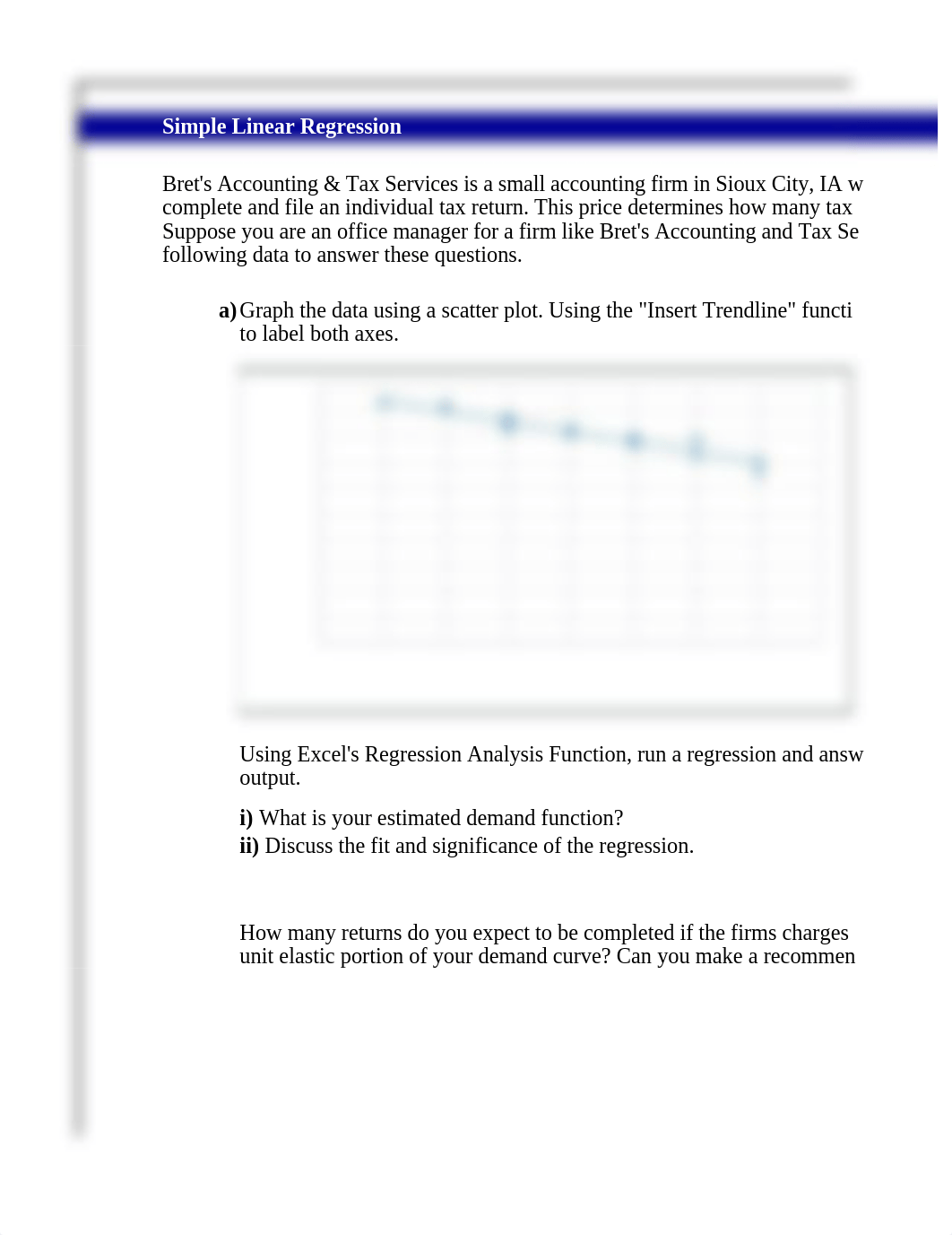 Simple Linear Regression

Bret's Accounting & Tax Services is a small accounting firm in Sioux City, IA w complete and file an individual tax return. This price determines how many tax Suppose you are an office manager for a firm like Bret's Accounting and Tax Se following data to answer these questions.

a) Graph the data using a scatter plot. Using the "Insert Trendline" functi to label both axes.

Using Excel's Regression Analysis Function, run a regression and answ output.

i) What is your estimated demand function?
ii) Discuss the fit and significance of the regression.

How many returns do you expect to be completed if the firms charges unit elastic portion of your demand curve? Can you make a recommen